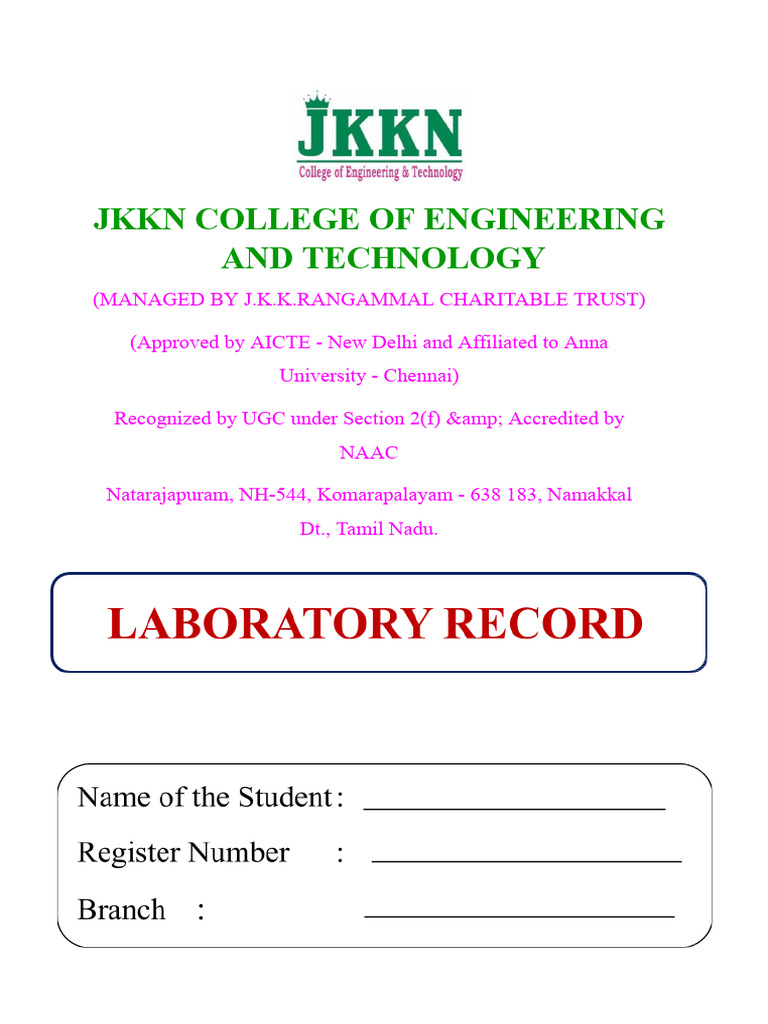 JKKN
College of Engineering & Technology

JKKN COLLEGE OF ENGINEERING AND TECHNOLOGY

(MANAGED BY J.K.K.RANGAMMAL CHARITABLE TRUST)

(Approved by AICTE - New Delhi and Affiliated to Anna University - Chennai)

Recognized by UGC under Section 2(f) &amp; Accredited by NAAC

Natarajapuram, NH-544, Komarapalayam - 638 183, Namakkal Dt., Tamil Nadu.

LABORATORY RECORD

Name of the Student : ____________________

Register Number : ____________________

Branch : ____________________